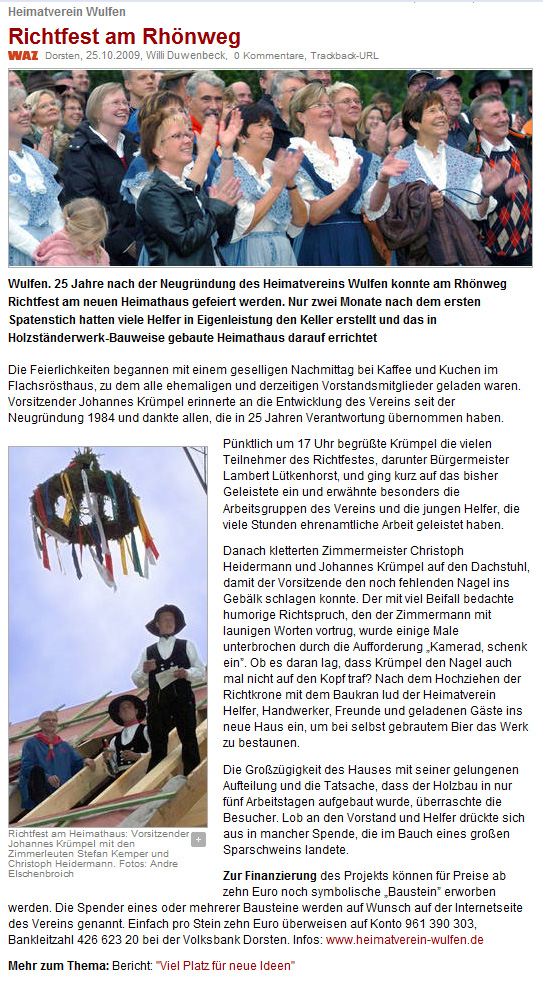 Heimatverein Wulfen

Richtfest am Rhönweg

WAZ Dorsten, 25.10.2009, Willi Duwenbeck, 0 Kommentare, Trackback-URL

Wulfen. 25 Jahre nach der Neugründung des Heimatvereins Wulfen konnte am Rhönweg Richtfest am neuen Heimathaus gefeiert werden. Nur zwei Monate nach dem ersten Spatenstich hatten viele Helfer in Eigenleistung den Keller erstellt und das in Holzständerwerk-Bauweise gebaute Heimathaus darauf errichtet

Die Feierlichkeiten begannen mit einem geselligen Nachmittag bei Kaffee und Kuchen im Flachsrösthaus, zu dem alle ehemaligen und derzeitigen Vorstandsmitglieder geladen waren. Vorsitzender Johannes Krümpel erinnerte an die Entwicklung des Vereins seit der Neugründung 1984 und dankte allen, die in 25 Jahren Verantwortung übernommen haben.

Richtfest am Heimathaus: Vorsitzender Johannes Krümpel mit den Zimmerleuten Stefan Kemper und Christoph Heidermann. Fotos: Andre Elschenbroich

Pünktlich um 17 Uhr begrüßte Krümpel die vielen Teilnehmer des Richtfestes, darunter Bürgermeister Lambert Lütkenhorst, und ging kurz auf das bisher Geleistete ein und erwähnte besonders die Arbeitsgruppen des Vereins und die jungen Helfer, die viele Stunden ehrenamtliche Arbeit geleistet haben.

Danach kletterten Zimmermeister Christoph Heidermann und Johannes Krümpel auf den Dachstuhl, damit der Vorsitzende den noch fehlenden Nagel ins Gebälk schlagen konnte. Der mit viel Beifall bedachte humorige Richtspruch, den der Zimmermann mit launigen Worten vortrug, wurde einige Male unterbrochen durch die Aufforderung „Kamerad, schenk ein". Ob es daran lag, dass Krümpel den Nagel auch mal nicht auf den Kopf traf? Nach dem Hochziehen der Richtkrone mit dem Baukran lud der Heimatverein Helfer, Handwerker, Freunde und geladenen Gäste ins neue Haus ein, um bei selbst gebrautem Bier das Werk zu bestaunen.

Die Großzügigkeit des Hauses mit seiner gelungenen Aufteilung und die Tatsache, dass der Holzbau in nur fünf Arbeitstagen aufgebaut wurde, überraschte die Besucher. Lob an den Vorstand und Helfer drückte sich aus in mancher Spende, die im Bauch eines großen Sparschweins landete.

Zur Finanzierung des Projekts können für Preise ab zehn Euro noch symbolische „Baustein" erworben werden. Die Spender eines oder mehrerer Bausteine werden auf Wunsch auf der Internetseite des Vereins genannt. Einfach pro Stein zehn Euro überweisen auf Konto 961 390 303, Bankleitzahl 426 623 20 bei der Volksbank Dorsten. Infos: www.heimatverein-wulfen.de

Mehr zum Thema: Bericht: "Viel Platz für neue Ideen"